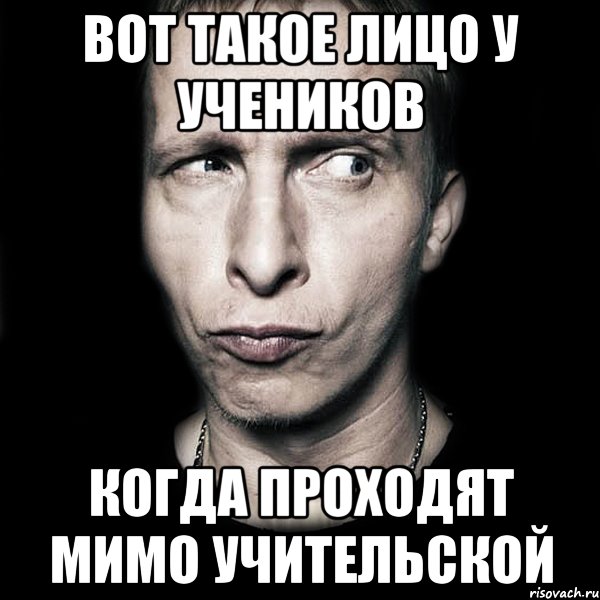 ВОТ ТАКОЕ ЛИЦО У УЧЕНИКОВ

КОГДА ПРОХОДЯТ МИМО УЧИТЕЛЬСКОЙ

risovach.ru